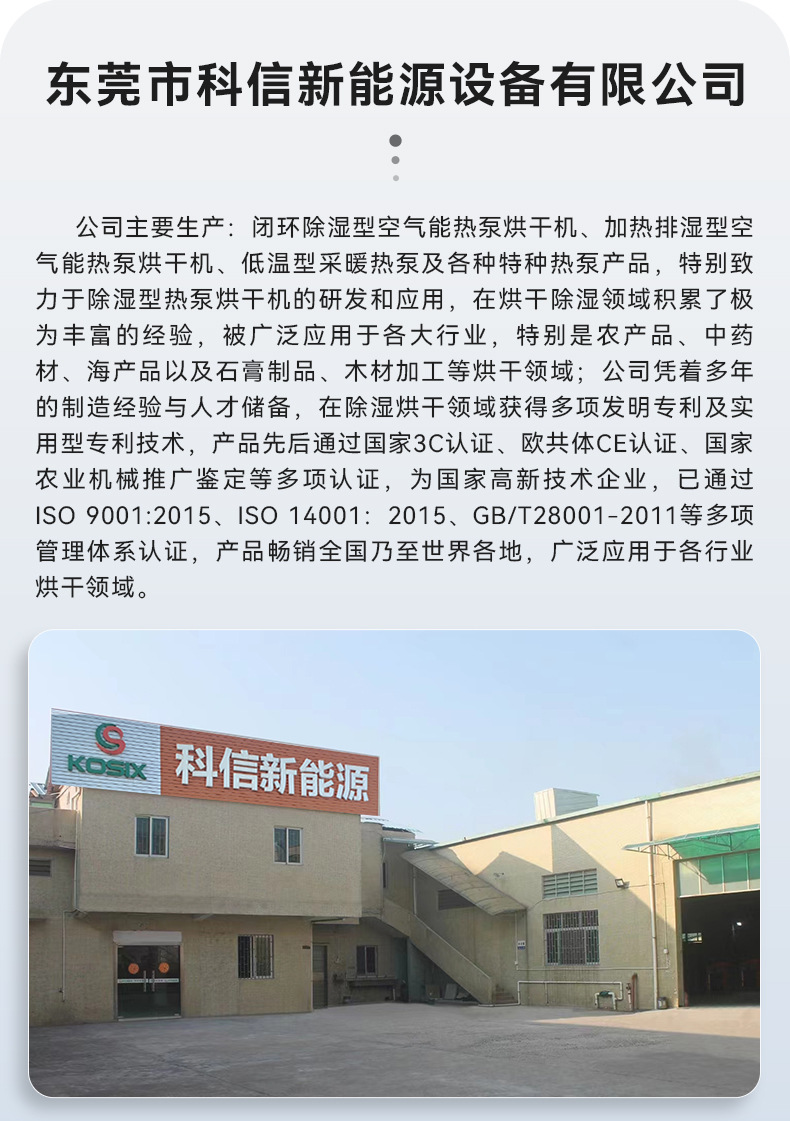 东莞市科信新能源设备有限公司

公司主要生产：闭环除湿型空气能热泵烘干机、加热排湿型空气能热泵烘干机、低温型采暖热泵及各种特种热泵产品，特别致力于除湿型热泵烘干机的研发和应用，在烘干除湿领域积累了极为丰富的经验，被广泛应用于各大行业，特别是农产品、中药材、海产品以及石膏制品、木材加工等烘干领域；公司凭着多年的制造经验与人才储备，在除湿烘干领域获得多项发明专利及实用型专利技术，产品先后通过国家3C认证、欧共体CE认证、国家农业机械推广鉴定等多项认证，为国家高新技术企业，已通过ISO 9001:2015、ISO 14001：2015、GB/T28001-2011等多项管理体系认证，产品畅销全国乃至世界各地，广泛应用于各行业烘干领域。

KOSIX
科信新能源